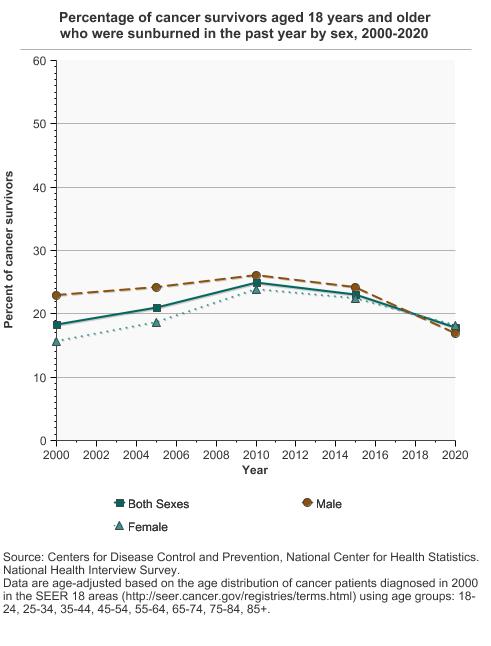 Percentage of cancer survivors aged 18 years and older who were sunburned in the past year by sex, 2000-2020

Percent of cancer survivors

60
50
40
30
20
10
0

2000 2002 2004 2006 2008 2010 2012 2014 2016 2018 2020

Year

Both Sexes
Male
Female

Source: Centers for Disease Control and Prevention, National Center for Health Statistics. National Health Interview Survey.
Data are age-adjusted based on the age distribution of cancer patients diagnosed in 2000 in the SEER 18 areas (http://seer.cancer.gov/registries/terms.html) using age groups: 18-24, 25-34, 35-44, 45-54, 55-64, 65-74, 75-84, 85+.